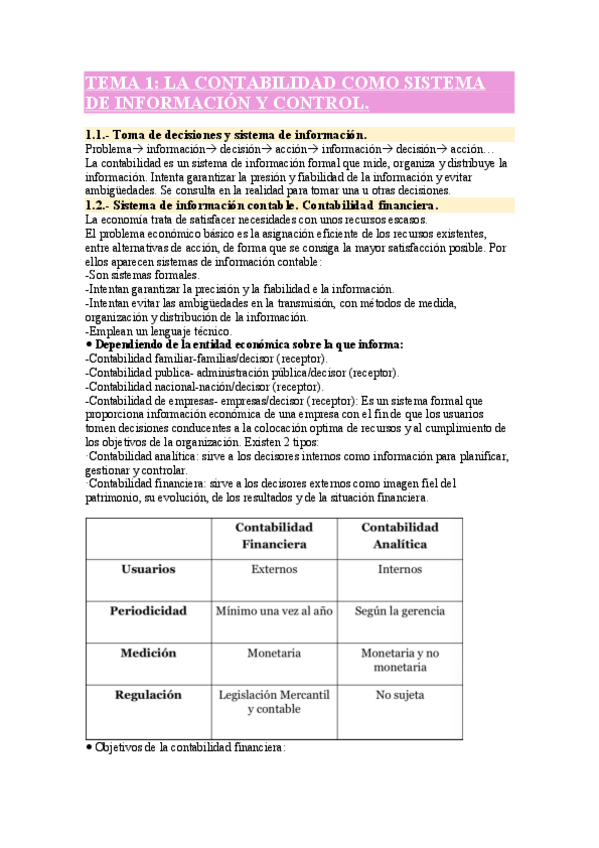 TEMA 1: LA CONTABILIDAD COMO SISTEMA DE INFORMACIÓN Y CONTROL.

1.1.- Toma de decisiones y sistema de información.
Problema→ información→ decisión→ acción→ información→ decisión→ acción…
La contabilidad es un sistema de información formal que mide, organiza y distribuye la información. Intenta garantizar la presión y fiabilidad de la información y evitar ambigüedades. Se consulta en la realidad para tomar una u otras decisiones.

1.2.- Sistema de información contable. Contabilidad financiera.
La economía trata de satisfacer necesidades con unos recursos escasos.
El problema económico básico es la asignación eficiente de los recursos existentes, entre alternativas de acción, de forma que se consiga la mayor satisfacción posible. Por ellos aparecen sistemas de información contable:
-Son sistemas formales.
-Intentan garantizar la precisión y la fiabilidad e la información.
-Intentan evitar las ambigüedades en la transmisión, con métodos de medida, organización y distribución de la información.
-Emplean un lenguaje técnico.
• Dependiendo de la entidad económica sobre la que informa:
-Contabilidad familiar-familias/decisor (receptor).
-Contabilidad publica- administración pública/decisor (receptor).
-Contabilidad nacional-nación/decisor (receptor).
-Contabilidad de empresas- empresas/decisor (receptor): Es un sistema formal que proporciona información económica de una empresa con el fin de que los usuarios tomen decisiones conducentes a la colocación optima de recursos y al cumplimiento de los objetivos de la organización. Existen 2 tipos:
·Contabilidad analítica: sirve a los decisores internos como información para planificar, gestionar y controlar.
·Contabilidad financiera: sirve a los decisores externos como imagen fiel del patrimonio, su evolución, de los resultados y de la situación financiera.

| | Contabilidad Financiera | Contabilidad Analítica |
|---|---|---|
| Usuarios | Externos | Internos |
| Periodicidad | Mínimo una vez al año | Según la gerencia |
| Medición | Monetaria | Monetaria y no monetaria |
| Regulación | Legislación Mercantil y contable | No sujeta |

• Objetivos de la contabilidad financiera: